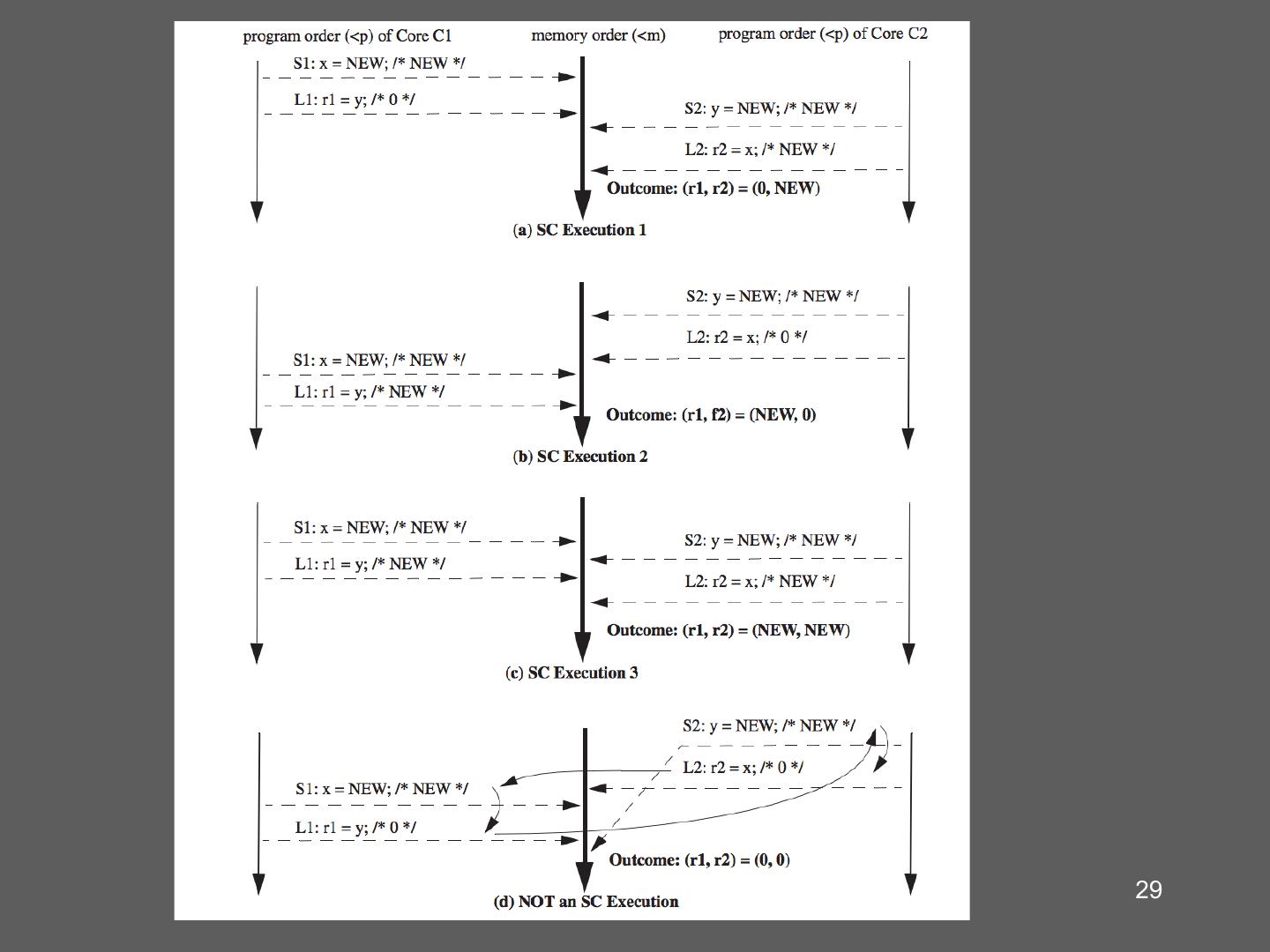 program order (<p) of Core C1

memory order (<m)

program order (<p) of Core C2

S1: x = NEW; /* NEW */

L1: r1 = y; /* 0 */

S2: y = NEW; /* NEW */

L2: r2 = x; /* NEW */

Outcome: (r1, r2) = (0, NEW)

(a) SC Execution 1

S2: y = NEW; /* NEW */

L2: r2 = x; /* 0 */

S1: x = NEW; /* NEW */

L1: r1 = y; /* NEW */

Outcome: (r1, f2) = (NEW, 0)

(b) SC Execution 2

S1: x = NEW; /* NEW */

L1: r1 = y; /* NEW */

S2: y = NEW; /* NEW */

L2: r2 = x; /* NEW */

Outcome: (r1, r2) = (NEW, NEW)

(c) SC Execution 3

S2: y = NEW; /* NEW */

L2: r2 = x; /* 0 */

S1: x = NEW; /* NEW */

L1: r1 = y; /* 0 */

Outcome: (r1, r2) = (0, 0)

(d) NOT an SC Execution

29